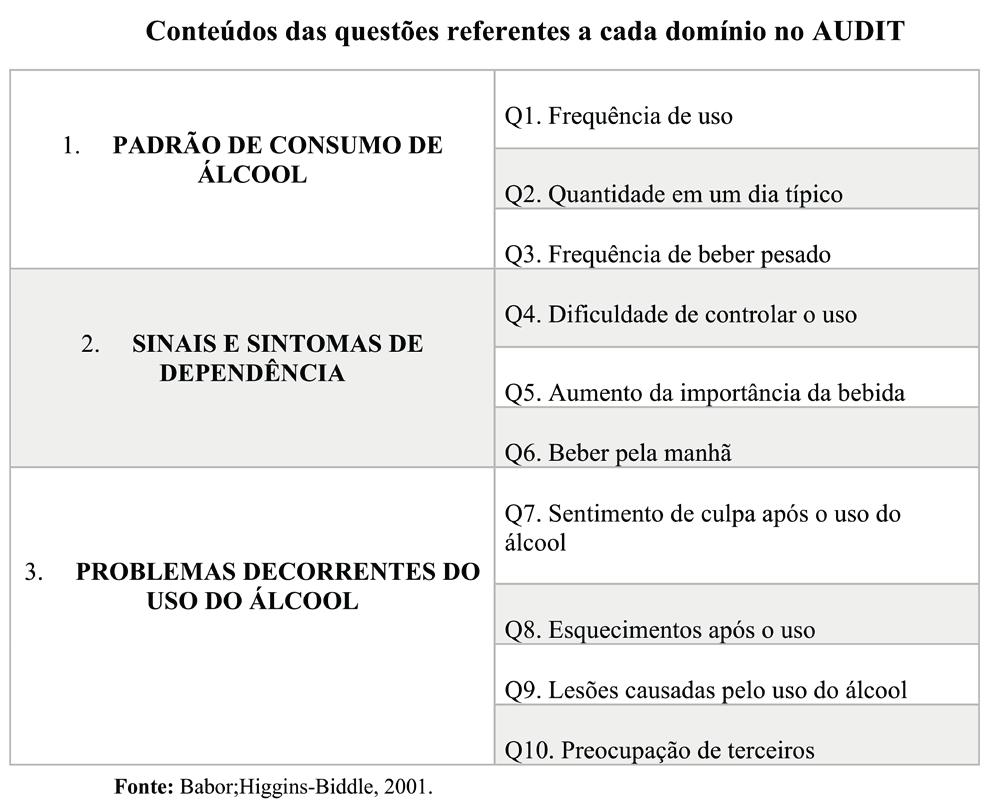 Conteúdos das questões referentes a cada domínio no AUDIT

| | |
|---|---|
| 1. PADRÃO DE CONSUMO DE ÁLCOOL | Q1. Frequência de uso |
| | Q2. Quantidade em um dia típico |
| | Q3. Frequência de beber pesado |
| 2. SINAIS E SINTOMAS DE DEPENDÊNCIA | Q4. Dificuldade de controlar o uso |
| | Q5. Aumento da importância da bebida |
| | Q6. Beber pela manhã |
| 3. PROBLEMAS DECORRENTES DO USO DO ÁLCOOL | Q7. Sentimento de culpa após o uso do álcool |
| | Q8. Esquecimentos após o uso |
| | Q9. Lesões causadas pelo uso do álcool |
| | Q10. Preocupação de terceiros |

Fonte: Babor;Higgins-Biddle, 2001.